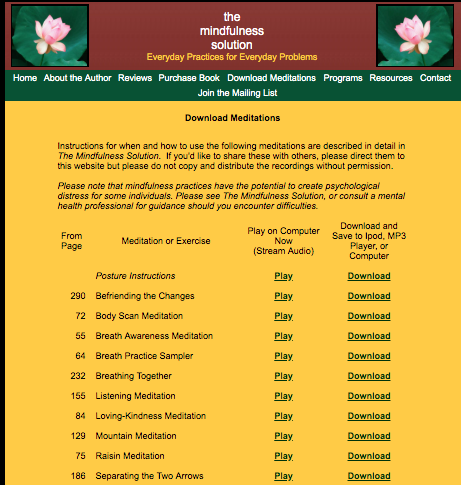 the mindfulness solution

Everyday Practices for Everyday Problems

Home About the Author Reviews Purchase Book Download Meditations Programs Resources Contact Join the Mailing List

Download Meditations

Instructions for when and how to use the following meditations are described in detail in The Mindfulness Solution. If you'd like to share these with others, please direct them to this website but please do not copy and distribute the recordings without permission.

Please note that mindfulness practices have the potential to create psychological distress for some individuals. Please see The Mindfulness Solution, or consult a mental health professional for guidance should you encounter difficulties.

| From Page | Meditation or Exercise | Play on Computer Now (Stream Audio) | Download and Save to Ipod, MP3 Player, or Computer |
|---|---|---|---|
| | Posture Instructions | Play | Download |
| 290 | Befriending the Changes | Play | Download |
| 72 | Body Scan Meditation | Play | Download |
| 55 | Breath Awareness Meditation | Play | Download |
| 64 | Breath Practice Sampler | Play | Download |
| 232 | Breathing Together | Play | Download |
| 155 | Listening Meditation | Play | Download |
| 84 | Loving-Kindness Meditation | Play | Download |
| 129 | Mountain Meditation | Play | Download |
| 75 | Raisin Meditation | Play | Download |
| 186 | Separating the Two Arrows | Play | Download |